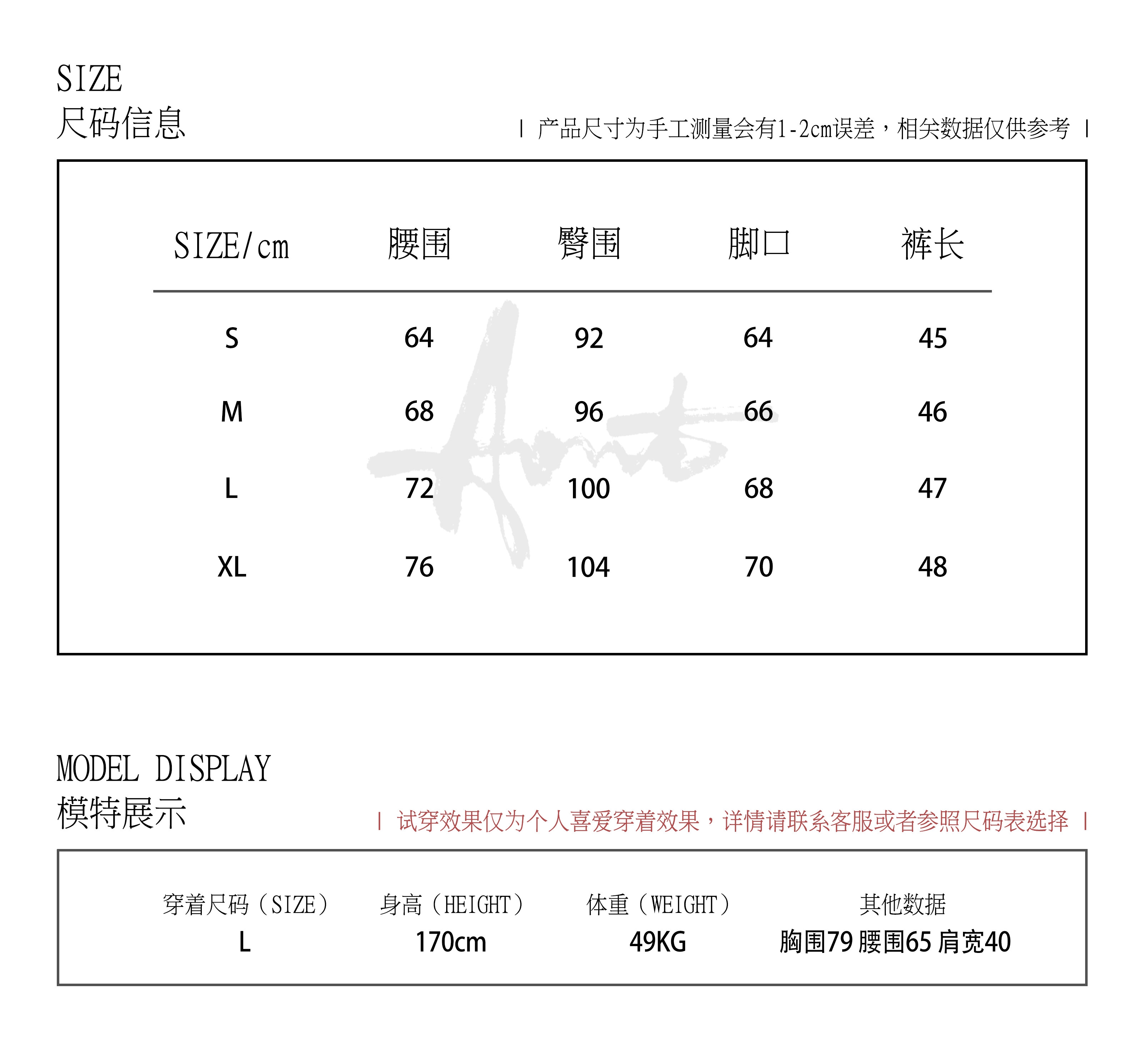 SIZE
尺码信息

| 产品尺寸为手工测量会有1-2cm误差，相关数据仅供参考 |

| SIZE/cm | 腰围 | 臀围 | 脚口 | 裤长 |
|---|---|---|---|---|
| S | 64 | 92 | 64 | 45 |
| M | 68 | 96 | 66 | 46 |
| L | 72 | 100 | 68 | 47 |
| XL | 76 | 104 | 70 | 48 |

MODEL DISPLAY
模特展示

| 试穿效果仅为个人喜爱穿着效果，详情请联系客服或者参照尺码表选择 |

| 穿着尺码（SIZE） | 身高（HEIGHT） | 体重（WEIGHT） | 其他数据 |
|---|---|---|---|
| L | 170cm | 49KG | 胸围79 腰围65 肩宽40 |